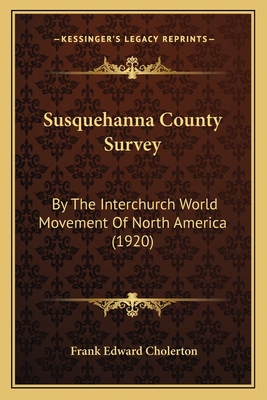 —KESSINGER'S LEGACY REPRINTS—

Susquehanna County Survey

By The Interchurch World Movement Of North America (1920)

Frank Edward Cholerton